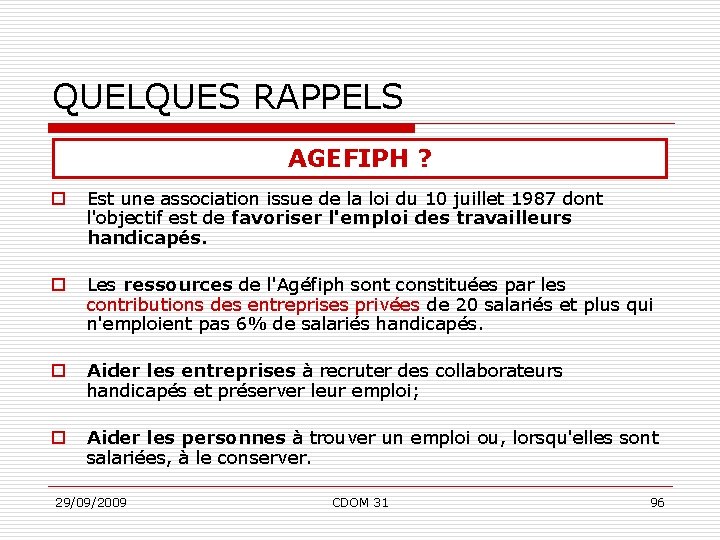 QUELQUES RAPPELS

AGEFIPH ?

Est une association issue de la loi du 10 juillet 1987 dont l'objectif est de favoriser l'emploi des travailleurs handicapés.

Les ressources de l'Agéfiph sont constituées par les contributions des entreprises privées de 20 salariés et plus qui n'emploient pas 6% de salariés handicapés.

Aider les entreprises à recruter des collaborateurs handicapés et préserver leur emploi;

Aider les personnes à trouver un emploi ou, lorsqu'elles sont salariées, à le conserver.

29/09/2009 CDOM 31 96